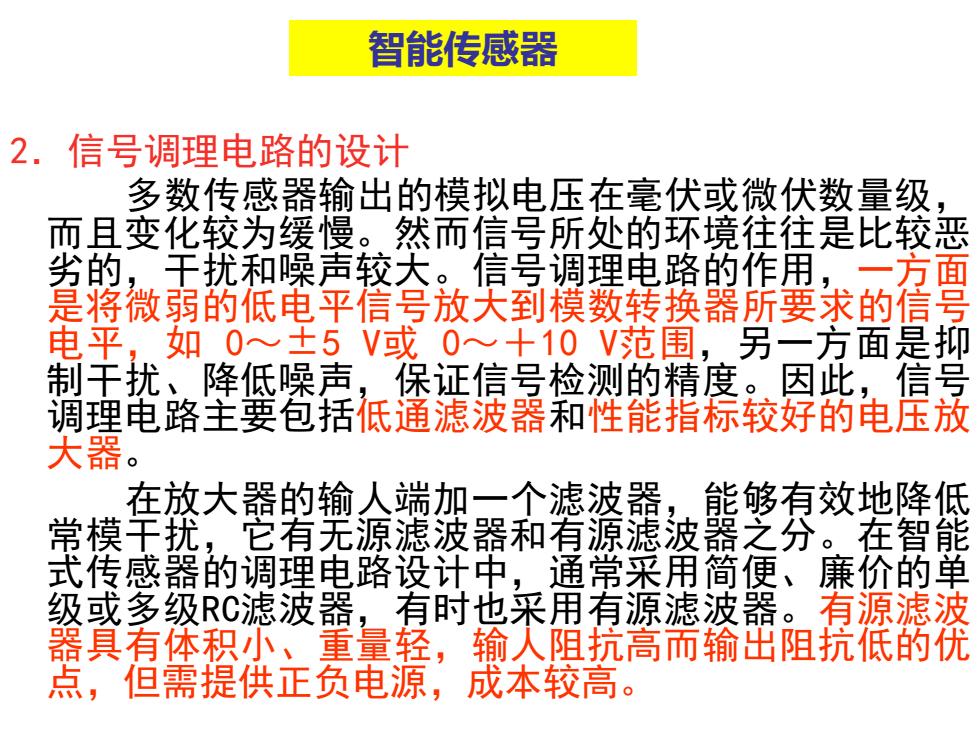 智能传感器

2. 信号调理电路的设计

多数传感器输出的模拟电压在毫伏或微伏数量级，而且变化较为缓慢。然而信号所处的环境往往是比较恶劣的，干扰和噪声较大。信号调理电路的作用，一方面是将微弱的低电平信号放大到模数转换器所要求的信号电平，如 0～±5 V或 0～+10 V范围，另一方面是抑制干扰、降低噪声，保证信号检测的精度。因此，信号调理电路主要包括低通滤波器和性能指标较好的电压放大器。

在放大器的输人端加一个滤波器，能够有效地降低常模干扰，它有无源滤波器和有源滤波器之分。在智能式传感器的调理电路设计中，通常采用简便、廉价的单级或多级RC滤波器，有时也采用有源滤波器。有源滤波器具有体积小、重量轻，输人阻抗高而输出阻抗低的优点，但需提供正负电源，成本较高。